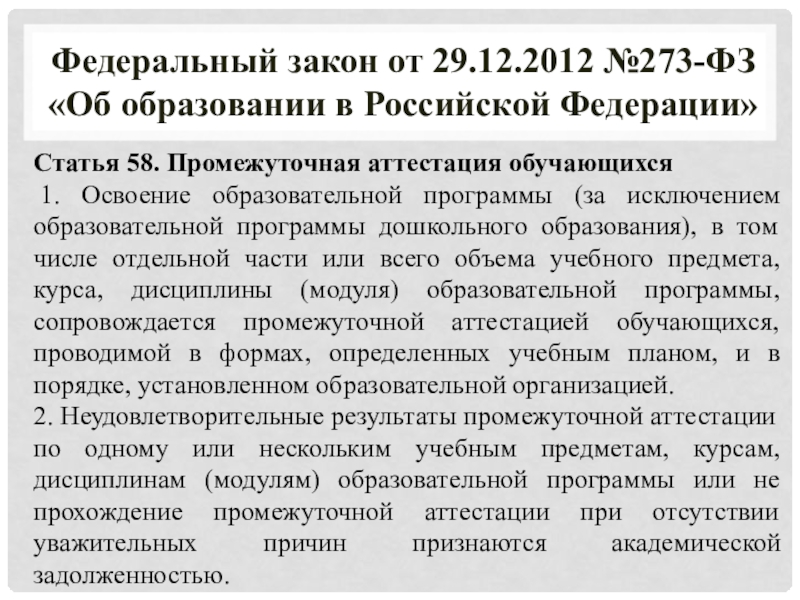 Федеральный закон от 29.12.2012 №273-ФЗ «Об образовании в Российской Федерации»

Статья 58. Промежуточная аттестация обучающихся

1. Освоение образовательной программы (за исключением образовательной программы дошкольного образования), в том числе отдельной части или всего объема учебного предмета, курса, дисциплины (модуля) образовательной программы, сопровождается промежуточной аттестацией обучающихся, проводимой в формах, определенных учебным планом, и в порядке, установленном образовательной организацией.

2. Неудовлетворительные результаты промежуточной аттестации по одному или нескольким учебным предметам, курсам, дисциплинам (модулям) образовательной программы или не прохождение промежуточной аттестации при отсутствии уважительных причин признаются академической задолженностью.